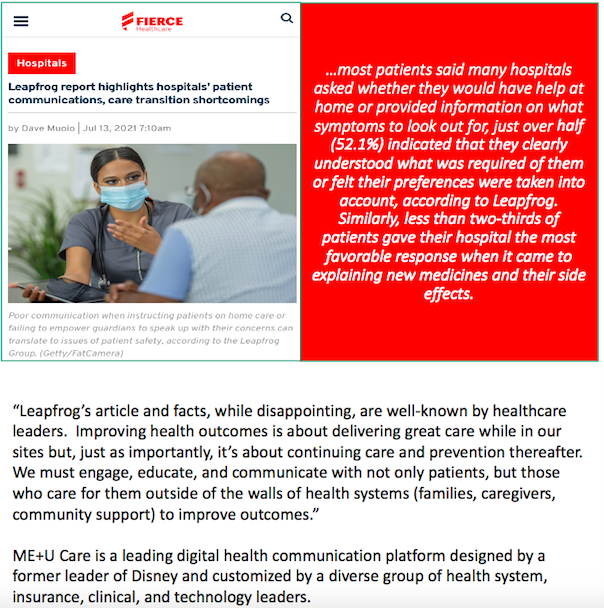 FIERCE Healthcare

Hospitals

Leapfrog report highlights hospitals' patient communications, care transition shortcomings

by Dave Muoio | Jul 13, 2021 7:10am

Poor communication when instructing patients on home care or failing to empower guardians to speak up with their concerns can translate to issues of patient safety, according to the Leapfrog Group. (Getty/FatCamera)

...most patients said many hospitals asked whether they would have help at home or provided information on what symptoms to look out for, just over half (52.1%) indicated that they clearly understood what was required of them or felt their preferences were taken into account, according to Leapfrog. Similarly, less than two-thirds of patients gave their hospital the most favorable response when it came to explaining new medicines and their side effects.

“Leapfrog’s article and facts, while disappointing, are well-known by healthcare leaders. Improving health outcomes is about delivering great care while in our sites but, just as importantly, it’s about continuing care and prevention thereafter. We must engage, educate, and communicate with not only patients, but those who care for them outside of the walls of health systems (families, caregivers, community support) to improve outcomes.”

ME+U Care is a leading digital health communication platform designed by a former leader of Disney and customized by a diverse group of health system, insurance, clinical, and technology leaders.